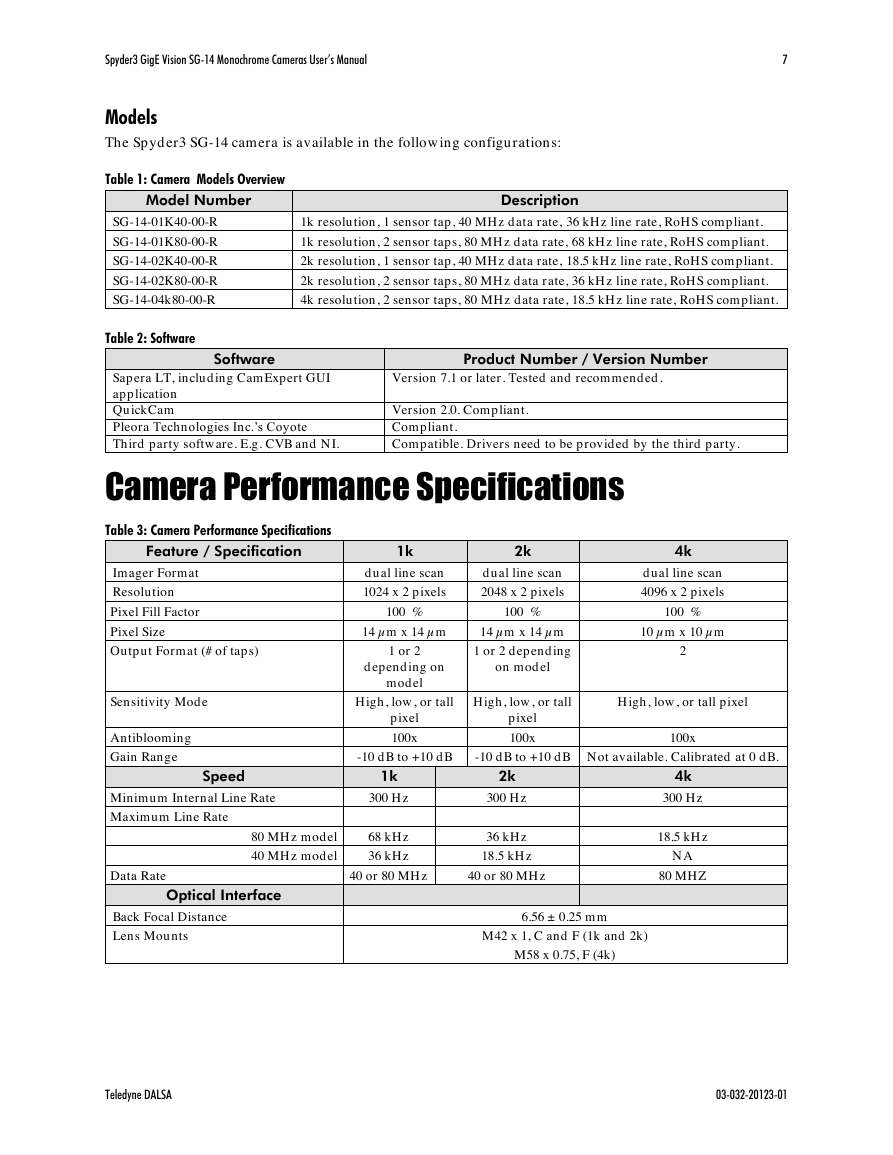 Spyder3 GigE Vision SG-14 Monochrome Cameras User's Manual 7

Models

The Spyder3 SG-14 camera is available in the following configurations:

Table 1: Camera Models Overview

| Model Number | Description |
|---|---|
| SG-14-01K40-00-R | 1k resolution, 1 sensor tap, 40 MHz data rate, 36 kHz line rate, RoHS compliant. |
| SG-14-01K80-00-R | 1k resolution, 2 sensor taps, 80 MHz data rate, 68 kHz line rate, RoHS compliant. |
| SG-14-02K40-00-R | 2k resolution, 1 sensor tap, 40 MHz data rate, 18.5 kHz line rate, RoHS compliant. |
| SG-14-02K80-00-R | 2k resolution, 2 sensor taps, 80 MHz data rate, 36 kHz line rate, RoHS compliant. |
| SG-14-04k80-00-R | 4k resolution, 2 sensor taps, 80 MHz data rate, 18.5 kHz line rate, RoHS compliant. |

Table 2: Software

| Software | Product Number / Version Number |
|---|---|
| Sapera LT, including CamExpert GUI application | Version 7.1 or later. Tested and recommended. |
| QuickCam | Version 2.0. Compliant. |
| Pleora Technologies Inc.'s Coyote | Compliant. |
| Third party software. E.g. CVB and NI. | Compatible. Drivers need to be provided by the third party. |

Camera Performance Specifications

Table 3: Camera Performance Specifications

| Feature / Specification | 1k | 2k | 4k |
|---|---|---|---|
| Imager Format | dual line scan | dual line scan | dual line scan |
| Resolution | 1024 x 2 pixels | 2048 x 2 pixels | 4096 x 2 pixels |
| Pixel Fill Factor | 100 % | 100 % | 100 % |
| Pixel Size | 14 $\mu$m x 14 $\mu$m | 14 $\mu$m x 14 $\mu$m | 10 $\mu$m x 10 $\mu$m |
| Output Format (# of taps) | 1 or 2 depending on model | 1 or 2 depending on model | 2 |
| Sensitivity Mode | High, low, or tall pixel | High, low, or tall pixel | High, low, or tall pixel |
| Antiblooming | 100x | 100x | 100x |
| Gain Range | -10 dB to +10 dB | -10 dB to +10 dB | Not available. Calibrated at 0 dB. |
| Speed | 1k | 2k | 4k |
| Minimum Internal Line Rate | 300 Hz | 300 Hz | 300 Hz |
| Maximum Line Rate | | | |
| 80 MHz model | 68 kHz | 36 kHz | 18.5 kHz |
| 40 MHz model | 36 kHz | 18.5 kHz | NA |
| Data Rate | 40 or 80 MHz | 40 or 80 MHz | 80 MHZ |
| Optical Interface | | | |
| Back Focal Distance | 6.56 ± 0.25 mm | | |
| Lens Mounts | M42 x 1, C and F (1k and 2k) M58 x 0.75, F (4k) | | |

Teledyne DALSA 03-032-20123-01